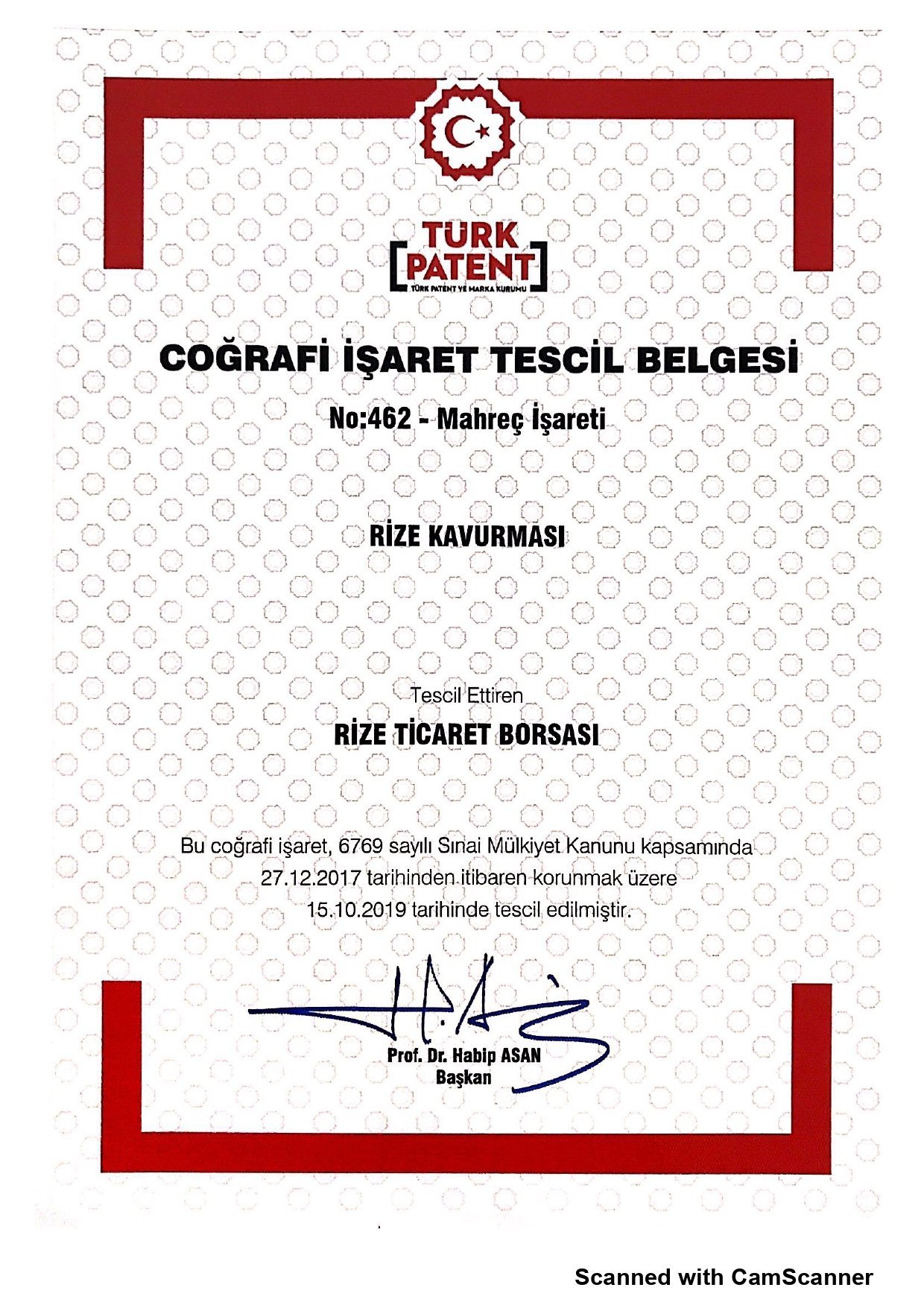 TÜRK PATENT
TÜRK PATENT VE MARKA KURUMU

COĞRAFİ İŞARET TESCİL BELGESİ

No:462 - Mahreç İşareti

RİZE KAVURMASI

Tescil Ettiren

RİZE TİCARET BORSASI

Bu coğrafi işaret, 6769 sayılı Sınai Mülkiyet Kanunu kapsamında 27.12.2017 tarihinden itibaren korunmak üzere 15.10.2019 tarihinde tescil edilmiştir.

Prof. Dr. Habip ASAN
Başkan

Scanned with CamScanner